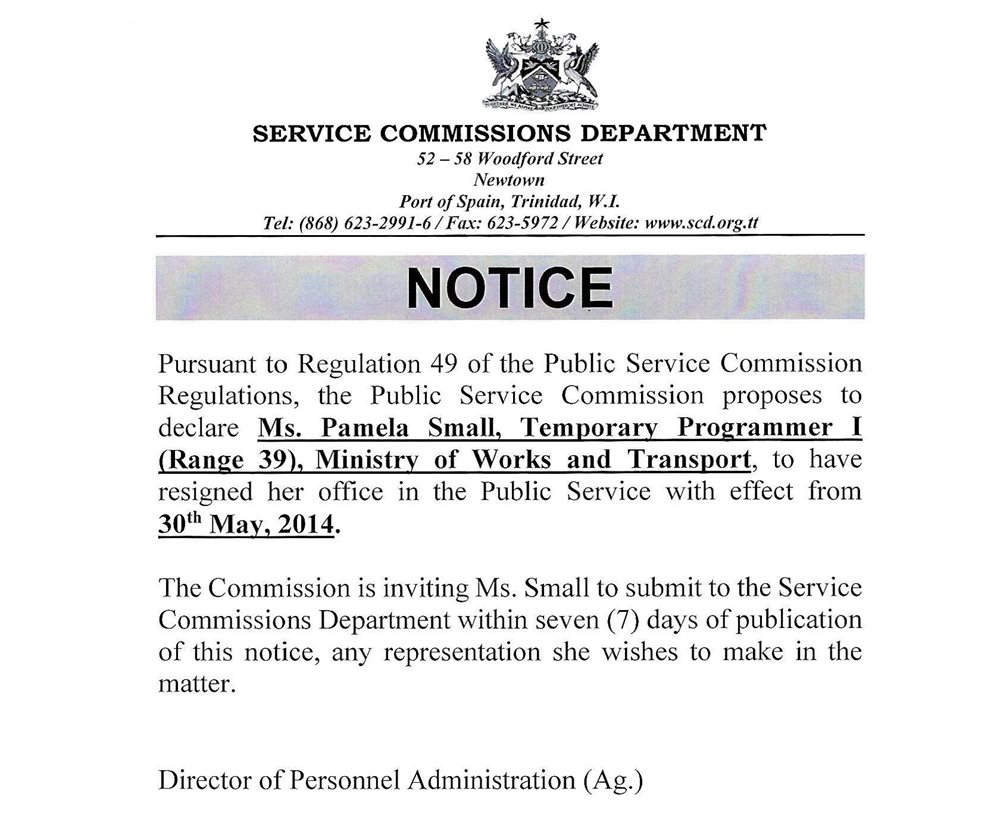 SERVICE COMMISSIONS DEPARTMENT
52 – 58 Woodford Street
Newtown
Port of Spain, Trinidad, W.I.
Tel: (868) 623-2991-6 / Fax: 623-5972 / Website: www.scd.org.tt

NOTICE

Pursuant to Regulation 49 of the Public Service Commission Regulations, the Public Service Commission proposes to declare Ms. Pamela Small, Temporary Programmer I (Range 39), Ministry of Works and Transport, to have resigned her office in the Public Service with effect from 30$^{th}$ May, 2014.

The Commission is inviting Ms. Small to submit to the Service Commissions Department within seven (7) days of publication of this notice, any representation she wishes to make in the matter.

Director of Personnel Administration (Ag.)